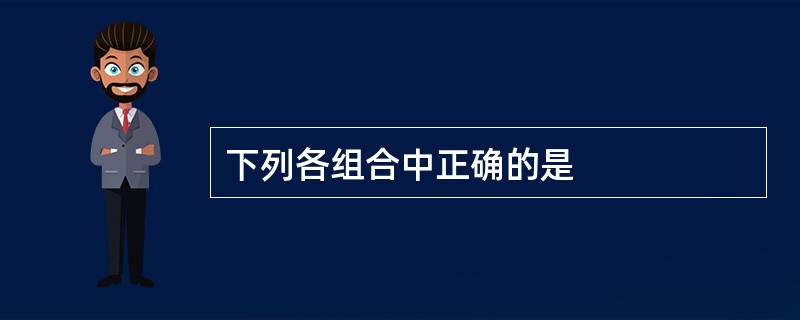 下列各组合中正确的是